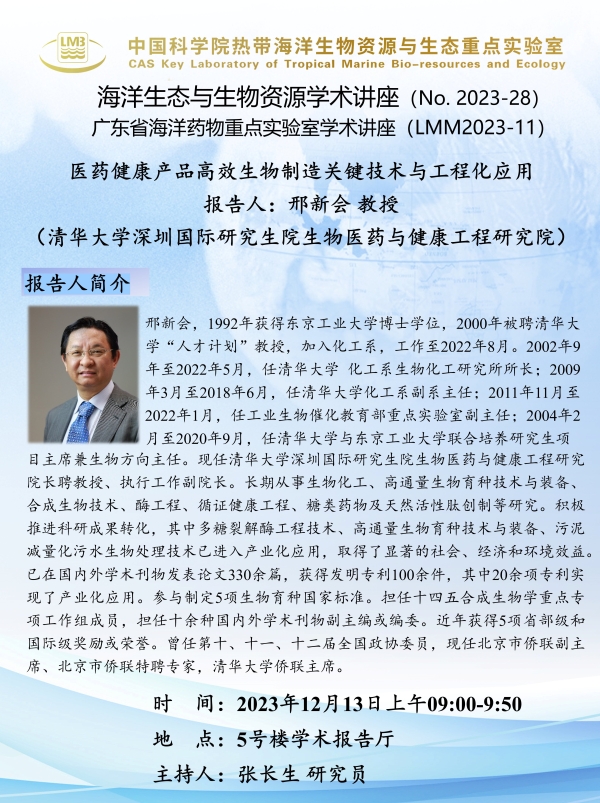 LMB

中国科学院热带海洋生物资源与生态重点实验室
CAS Key Laboratory of Tropical Marine Bio-resources and Ecology

海洋生态与生物资源学术讲座（No. 2023-28）
广东省海洋药物重点实验室学术讲座（LMM2023-11）

医药健康产品高效生物制造关键技术与工程化应用
报告人：邢新会 教授
（清华大学深圳国际研究生院生物医药与健康工程研究院）

报告人简介

邢新会，1992年获得东京工业大学博士学位，2000年被聘清华大学“人才计划”教授，加入化工系，工作至2022年8月。2002年9年至2022年5月，任清华大学 化工系生物化工研究所所长；2009年3月至2018年6月，任清华大学化工系副系主任；2011年11月至2022年1月，任工业生物催化教育部重点实验室副主任；2004年2月至2020年9月，任清华大学与东京工业大学联合培养研究生项目主席兼生物方向主任。现任清华大学深圳国际研究生院生物医药与健康工程研究院长聘教授、执行工作副院长。长期从事生物化工、高通量生物育种技术与装备、合成生物技术、酶工程、循证健康工程、糖类药物及天然活性肽创制等研究。积极推进科研成果转化，其中多糖裂解酶工程技术、高通量生物育种技术与装备、污泥减量化污水生物处理技术已进入产业化应用，取得了显著的社会、经济和环境效益。已在国内外学术刊物发表论文330余篇，获得发明专利100余件，其中20余项专利实现了产业化应用。参与制定5项生物育种国家标准。担任十四五合成生物学重点专项工作组成员，担任十余种国内外学术刊物副主编或编委。近年获得5项省部级和国际级奖励或荣誉。曾任第十、十一、十二届全国政协委员，现任北京市侨联副主席、北京市侨联特聘专家，清华大学侨联主席。

时　间：2023年12月13日上午09:00-9:50
地　点：5号楼学术报告厅
主持人：张长生 研究员